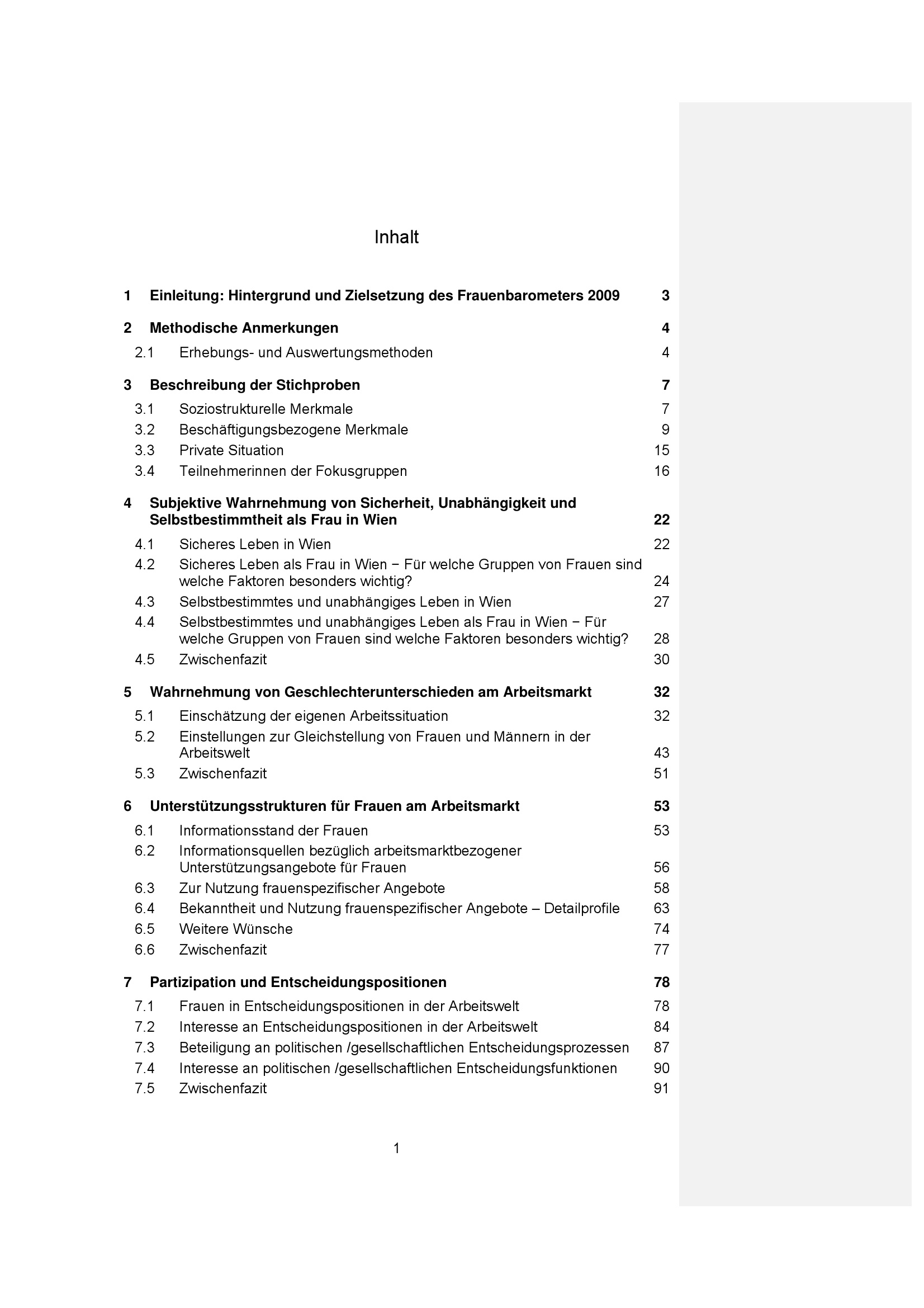 Inhalt

1 Einleitung: Hintergrund und Zielsetzung des Frauenbarometers 2009 3

2 Methodische Anmerkungen 4
2.1 Erhebungs- und Auswertungsmethoden 4

3 Beschreibung der Stichproben 7
3.1 Soziostrukturelle Merkmale 7
3.2 Beschäftigungsbezogene Merkmale 9
3.3 Private Situation 15
3.4 Teilnehmerinnen der Fokusgruppen 16

4 Subjektive Wahrnehmung von Sicherheit, Unabhängigkeit und Selbstbestimmtheit als Frau in Wien 22
4.1 Sicheres Leben in Wien 22
4.2 Sicheres Leben als Frau in Wien − Für welche Gruppen von Frauen sind welche Faktoren besonders wichtig? 24
4.3 Selbstbestimmtes und unabhängiges Leben in Wien 27
4.4 Selbstbestimmtes und unabhängiges Leben als Frau in Wien − Für welche Gruppen von Frauen sind welche Faktoren besonders wichtig? 28
4.5 Zwischenfazit 30

5 Wahrnehmung von Geschlechterunterschieden am Arbeitsmarkt 32
5.1 Einschätzung der eigenen Arbeitssituation 32
5.2 Einstellungen zur Gleichstellung von Frauen und Männern in der Arbeitswelt 43
5.3 Zwischenfazit 51

6 Unterstützungsstrukturen für Frauen am Arbeitsmarkt 53
6.1 Informationsstand der Frauen 53
6.2 Informationsquellen bezüglich arbeitsmarktbezogener Unterstützungsangebote für Frauen 56
6.3 Zur Nutzung frauenspezifischer Angebote 58
6.4 Bekanntheit und Nutzung frauenspezifischer Angebote – Detailprofile 63
6.5 Weitere Wünsche 74
6.6 Zwischenfazit 77

7 Partizipation und Entscheidungspositionen 78
7.1 Frauen in Entscheidungspositionen in der Arbeitswelt 78
7.2 Interesse an Entscheidungspositionen in der Arbeitswelt 84
7.3 Beteiligung an politischen /gesellschaftlichen Entscheidungsprozessen 87
7.4 Interesse an politischen /gesellschaftlichen Entscheidungsfunktionen 90
7.5 Zwischenfazit 91

1